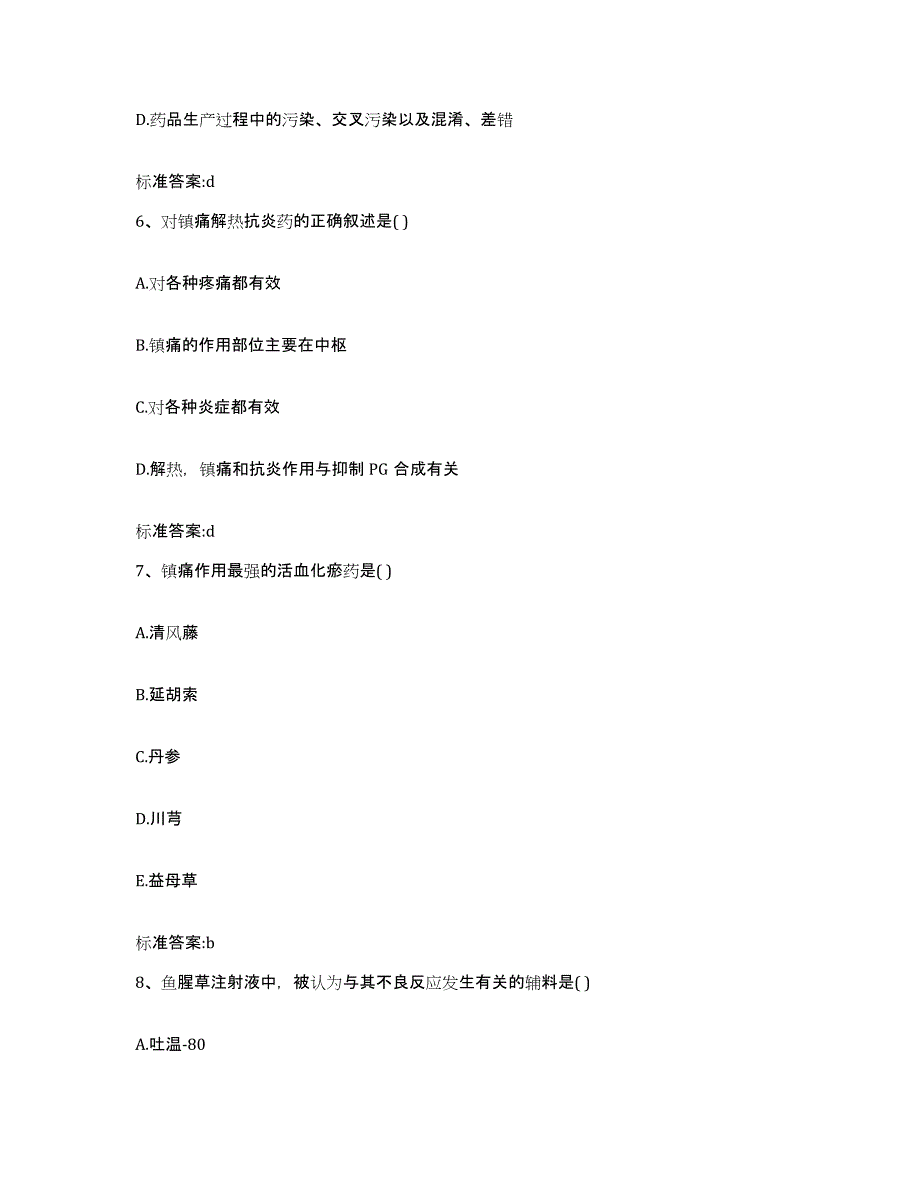 D.药品生产过程中的污染、交叉污染以及混淆、差错

标准答案:d

6、对镇痛解热抗炎药的正确叙述是( )

A.对各种疼痛都有效

B.镇痛的作用部位主要在中枢

C.对各种炎症都有效

D.解热，镇痛和抗炎作用与抑制 PG 合成有关

标准答案:d

7、镇痛作用最强的活血化瘀药是( )

A.清风藤

B.延胡索

C.丹参

D.川芎

E.益母草

标准答案:b

8、鱼腥草注射液中，被认为与其不良反应发生有关的辅料是( )

A.吐温-80